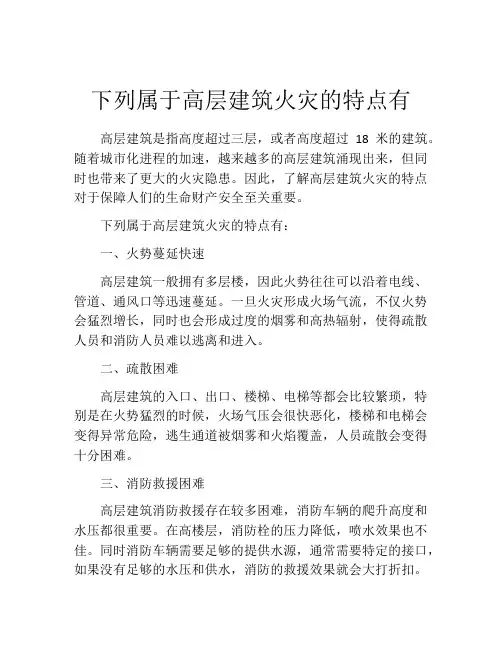 下列属于高层建筑火灾的特点有

高层建筑是指高度超过三层，或者高度超过 18 米的建筑。随着城市化进程的加速，越来越多的高层建筑涌现出来，但同时也带来了更大的火灾隐患。因此，了解高层建筑火灾的特点对于保障人们的生命财产安全至关重要。

下列属于高层建筑火灾的特点有：

一、火势蔓延快速

高层建筑一般拥有多层楼，因此火势往往可以沿着电线、管道、通风口等迅速蔓延。一旦火灾形成火场气流，不仅火势会猛烈增长，同时也会形成过度的烟雾和高热辐射，使得疏散人员和消防人员难以逃离和进入。

二、疏散困难

高层建筑的入口、出口、楼梯、电梯等都会比较繁琐，特别是在火势猛烈的时候，火场气压会很快恶化，楼梯和电梯会变得异常危险，逃生通道被烟雾和火焰覆盖，人员疏散会变得十分困难。

三、消防救援困难

高层建筑消防救援存在较多困难，消防车辆的爬升高度和水压都很重要。在高楼层，消防栓的压力降低，喷水效果也不佳。同时消防车辆需要足够的提供水源，通常需要特定的接口，如果没有足够的水压和供水，消防的救援效果就会大打折扣。